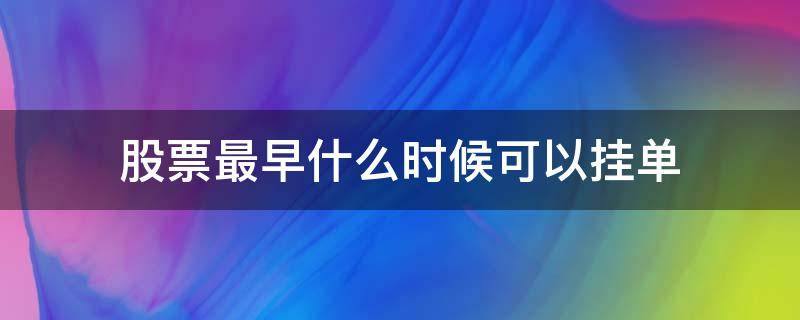 股票最早什么时候可以挂单